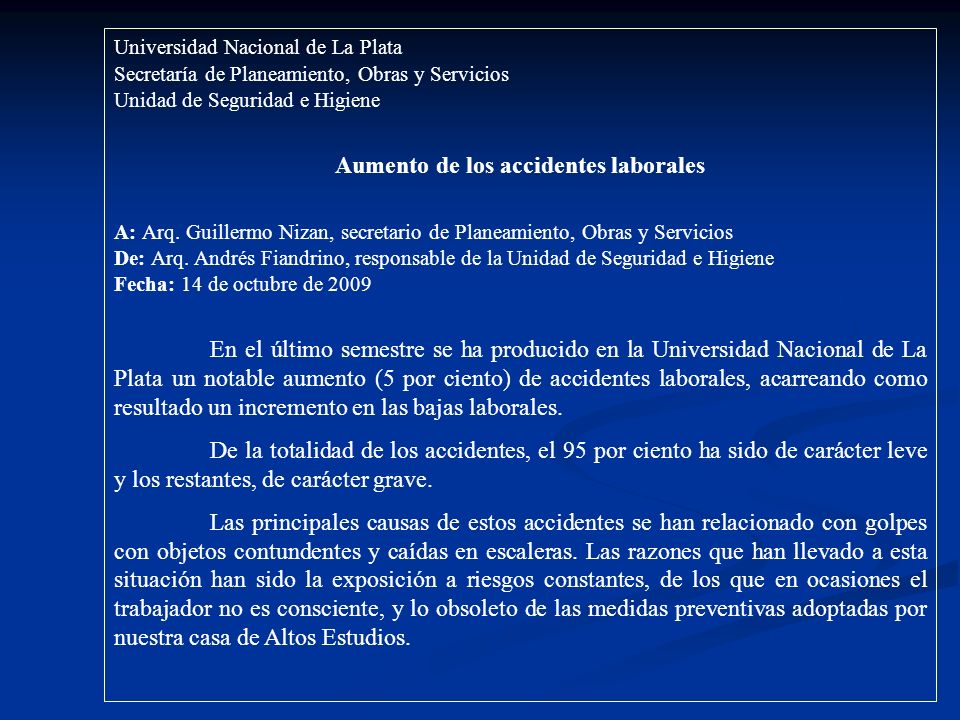 Universidad Nacional de La Plata
Secretaría de Planeamiento, Obras y Servicios
Unidad de Seguridad e Higiene

Aumento de los accidentes laborales

A: Arq. Guillermo Nizan, secretario de Planeamiento, Obras y Servicios
De: Arq. Andrés Fiandrino, responsable de la Unidad de Seguridad e Higiene
Fecha: 14 de octubre de 2009

En el último semestre se ha producido en la Universidad Nacional de La Plata un notable aumento (5 por ciento) de accidentes laborales, acarreando como resultado un incremento en las bajas laborales.

De la totalidad de los accidentes, el 95 por ciento ha sido de carácter leve y los restantes, de carácter grave.

Las principales causas de estos accidentes se han relacionado con golpes con objetos contundentes y caídas en escaleras. Las razones que han llevado a esta situación han sido la exposición a riesgos constantes, de los que en ocasiones el trabajador no es consciente, y lo obsoleto de las medidas preventivas adoptadas por nuestra casa de Altos Estudios.